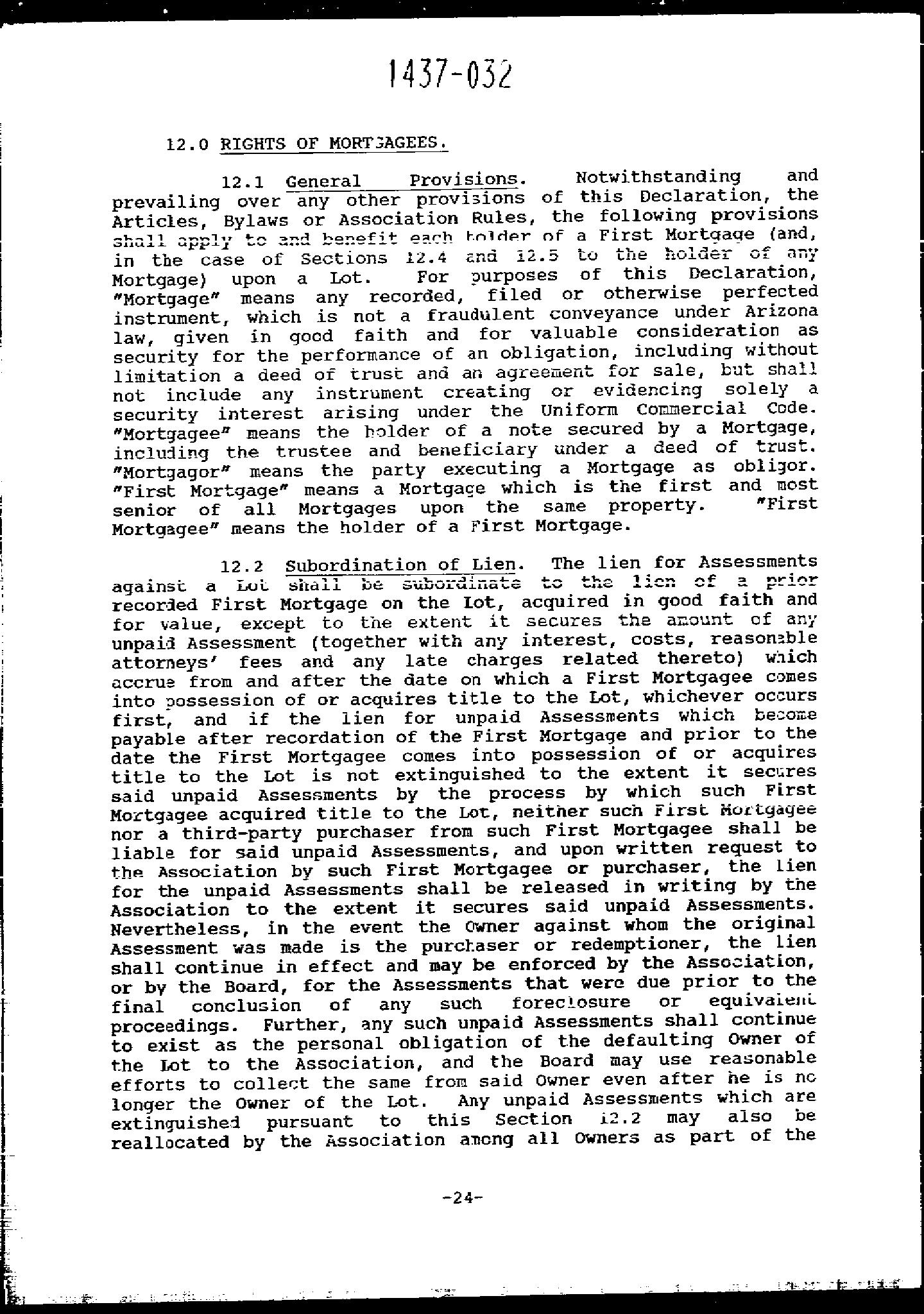 1437-032

12.0 RIGHTS OF MORTGAGEES.

12.1 General Provisions. Notwithstanding and prevailing over any other provisions of this Declaration, the Articles, Bylaws or Association Rules, the following provisions shall apply to and benefit each holder of a First Mortgage (and, in the case of Sections 12.4 and 12.5 to the holder of any Mortgage) upon a Lot. For purposes of this Declaration, "Mortgage" means any recorded, filed or otherwise perfected instrument, which is not a fraudulent conveyance under Arizona law, given in good faith and for valuable consideration as security for the performance of an obligation, including without limitation a deed of trust and an agreement for sale, but shall not include any instrument creating or evidencing solely a security interest arising under the Uniform Commercial Code. "Mortgagee" means the holder of a note secured by a Mortgage, including the trustee and beneficiary under a deed of trust. "Mortgagor" means the party executing a Mortgage as obligor. "First Mortgage" means a Mortgage which is the first and most senior of all Mortgages upon the same property. "First Mortgagee" means the holder of a First Mortgage.

12.2 Subordination of Lien. The lien for Assessments against a Lot shall be subordinate to the lien of a prior recorded First Mortgage on the Lot, acquired in good faith and for value, except to the extent it secures the amount of any unpaid Assessment (together with any interest, costs, reasonable attorneys' fees and any late charges related thereto) which accrue from and after the date on which a First Mortgagee comes into possession of or acquires title to the Lot, whichever occurs first, and if the lien for unpaid Assessments which become payable after recordation of the First Mortgage and prior to the date the First Mortgagee comes into possession of or acquires title to the Lot is not extinguished to the extent it secures said unpaid Assessments by the process by which such First Mortgagee acquired title to the Lot, neither such First Mortgagee nor a third-party purchaser from such First Mortgagee shall be liable for said unpaid Assessments, and upon written request to the Association by such First Mortgagee or purchaser, the lien for the unpaid Assessments shall be released in writing by the Association to the extent it secures said unpaid Assessments. Nevertheless, in the event the Owner against whom the original Assessment was made is the purchaser or redemptioner, the lien shall continue in effect and may be enforced by the Association, or by the Board, for the Assessments that were due prior to the final conclusion of any such foreclosure or equivalent proceedings. Further, any such unpaid Assessments shall continue to exist as the personal obligation of the defaulting Owner of the Lot to the Association, and the Board may use reasonable efforts to collect the same from said Owner even after he is no longer the Owner of the Lot. Any unpaid Assessments which are extinguished pursuant to this Section 12.2 may also be reallocated by the Association among all Owners as part of the

-24-